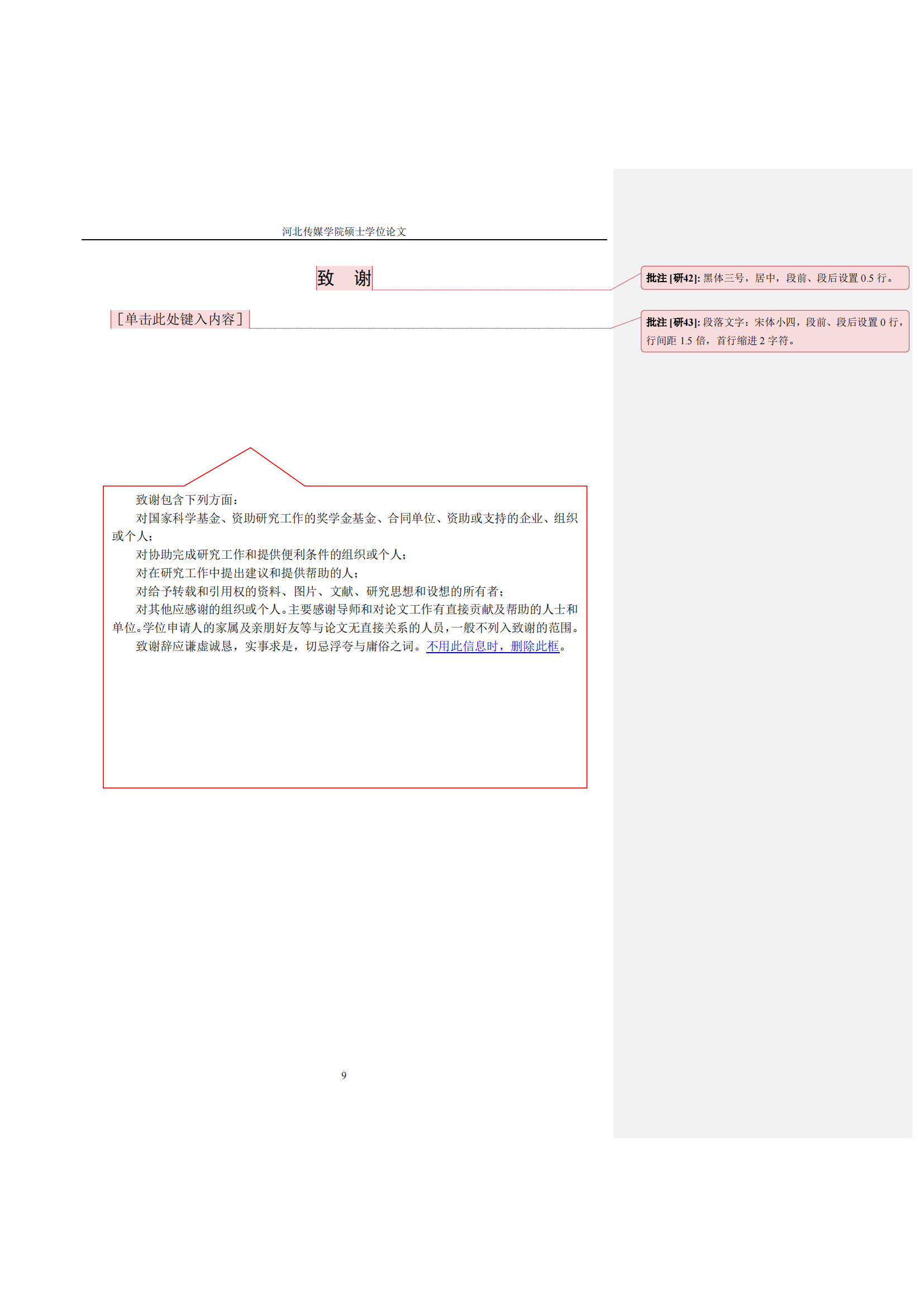 河北传媒学院硕士学位论文

致　谢

批注 [研42]: 黑体三号，居中，段前、段后设置 0.5 行。

[单击此处键入内容]

批注 [研43]: 段落文字：宋体小四，段前、段后设置 0 行，行间距 1.5 倍，首行缩进 2 字符。

致谢包含下列方面：

对国家科学基金、资助研究工作的奖学金基金、合同单位、资助或支持的企业、组织或个人；

对协助完成研究工作和提供便利条件的组织或个人；

对在研究工作中提出建议和提供帮助的人；

对给予转载和引用权的资料、图片、文献、研究思想和设想的所有者；

对其他应感谢的组织或个人。主要感谢导师和对论文工作有直接贡献及帮助的人士和单位。学位申请人的家属及亲朋好友等与论文无直接关系的人员，一般不列入致谢的范围。

致谢辞应谦虚诚恳，实事求是，切忌浮夸与庸俗之词。不用此信息时，删除此框。

9